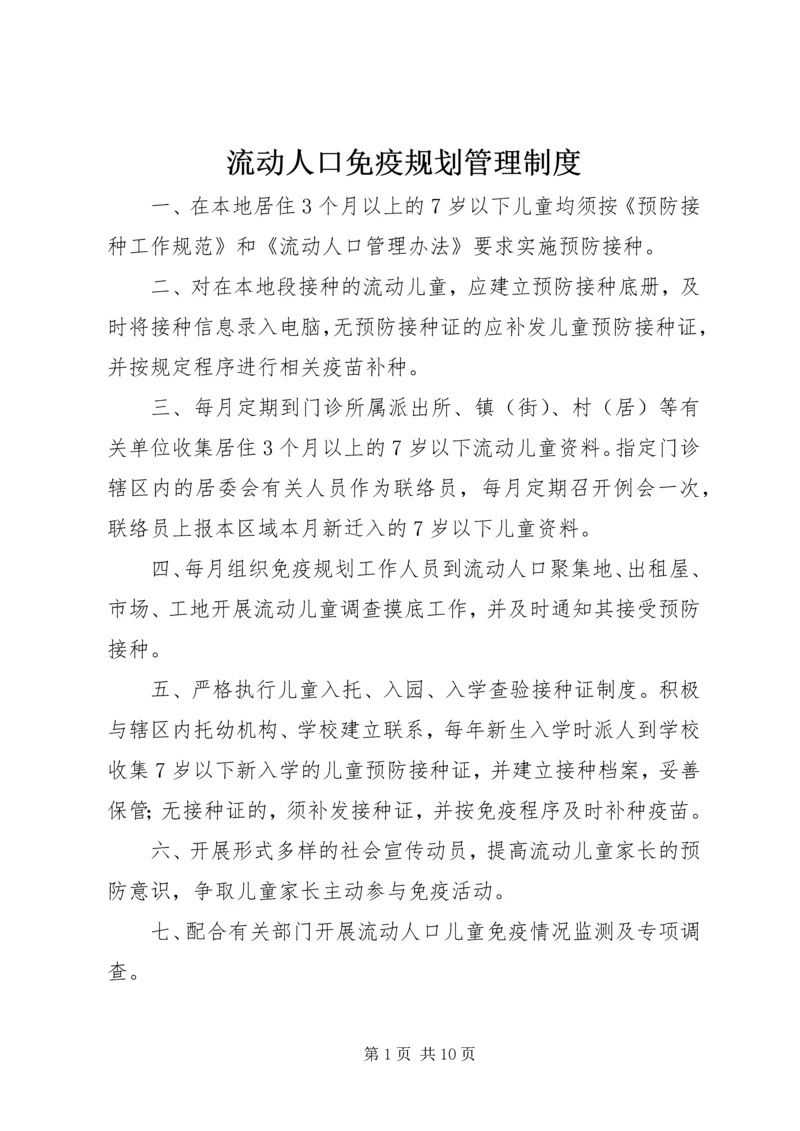 流动人口免疫规划管理制度

一、在本地居住3个月以上的7岁以下儿童均须按《预防接种工作规范》和《流动人口管理办法》要求实施预防接种。

二、对在本地段接种的流动儿童，应建立预防接种底册，及时将接种信息录入电脑，无预防接种证的应补发儿童预防接种证，并按规定程序进行相关疫苗补种。

三、每月定期到门诊所属派出所、镇（街）、村（居）等有关单位收集居住3个月以上的7岁以下流动儿童资料。指定门诊辖区内的居委会有关人员作为联络员，每月定期召开例会一次，联络员上报本区域本月新迁入的7岁以下儿童资料。

四、每月组织免疫规划工作人员到流动人口聚集地、出租屋、市场、工地开展流动儿童调查摸底工作，并及时通知其接受预防接种。

五、严格执行儿童入托、入园、入学查验接种证制度。积极与辖区内托幼机构、学校建立联系，每年新生入学时派人到学校收集7岁以下新入学的儿童预防接种证，并建立接种档案，妥善保管；无接种证的，须补发接种证，并按免疫程序及时补种疫苗。

六、开展形式多样的社会宣传动员，提高流动儿童家长的预防意识，争取儿童家长主动参与免疫活动。

七、配合有关部门开展流动人口儿童免疫情况监测及专项调查。

第1页 共10页